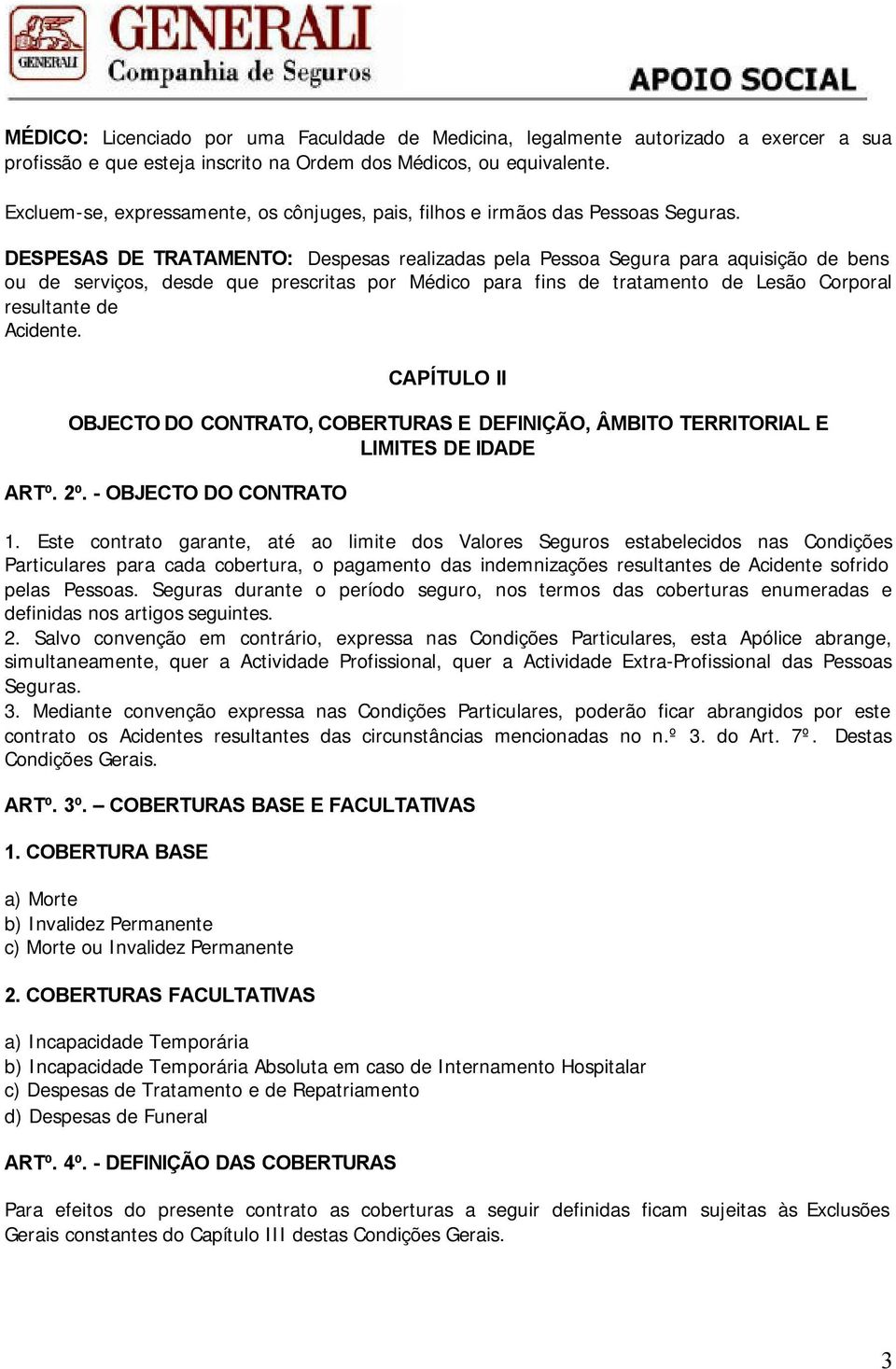 GENERALI
GENERALI Companhia de Seguros
APOIO SOCIAL

MÉDICO: Licenciado por uma Faculdade de Medicina, legalmente autorizado a exercer a sua profissão e que esteja inscrito na Ordem dos Médicos, ou equivalente.

Excluem-se, expressamente, os cônjuges, pais, filhos e irmãos das Pessoas Seguras.

DESPESAS DE TRATAMENTO: Despesas realizadas pela Pessoa Segura para aquisição de bens ou de serviços, desde que prescritas por Médico para fins de tratamento de Lesão Corporal resultante de Acidente.

CAPÍTULO II

OBJECTO DO CONTRATO, COBERTURAS E DEFINIÇÃO, ÂMBITO TERRITORIAL E LIMITES DE IDADE

ARTº. 2º. - OBJECTO DO CONTRATO

1. Este contrato garante, até ao limite dos Valores Seguros estabelecidos nas Condições Particulares para cada cobertura, o pagamento das indemnizações resultantes de Acidente sofrido pelas Pessoas. Seguras durante o período seguro, nos termos das coberturas enumeradas e definidas nos artigos seguintes.
2. Salvo convenção em contrário, expressa nas Condições Particulares, esta Apólice abrange, simultaneamente, quer a Actividade Profissional, quer a Actividade Extra-Profissional das Pessoas Seguras.
3. Mediante convenção expressa nas Condições Particulares, poderão ficar abrangidos por este contrato os Acidentes resultantes das circunstâncias mencionadas no n.º 3. do Art. 7º. Destas Condições Gerais.

ARTº. 3º. – COBERTURAS BASE E FACULTATIVAS

1. COBERTURA BASE

a) Morte
b) Invalidez Permanente
c) Morte ou Invalidez Permanente

2. COBERTURAS FACULTATIVAS

a) Incapacidade Temporária
b) Incapacidade Temporária Absoluta em caso de Internamento Hospitalar
c) Despesas de Tratamento e de Repatriamento
d) Despesas de Funeral

ARTº. 4º. - DEFINIÇÃO DAS COBERTURAS

Para efeitos do presente contrato as coberturas a seguir definidas ficam sujeitas às Exclusões Gerais constantes do Capítulo III destas Condições Gerais.

3